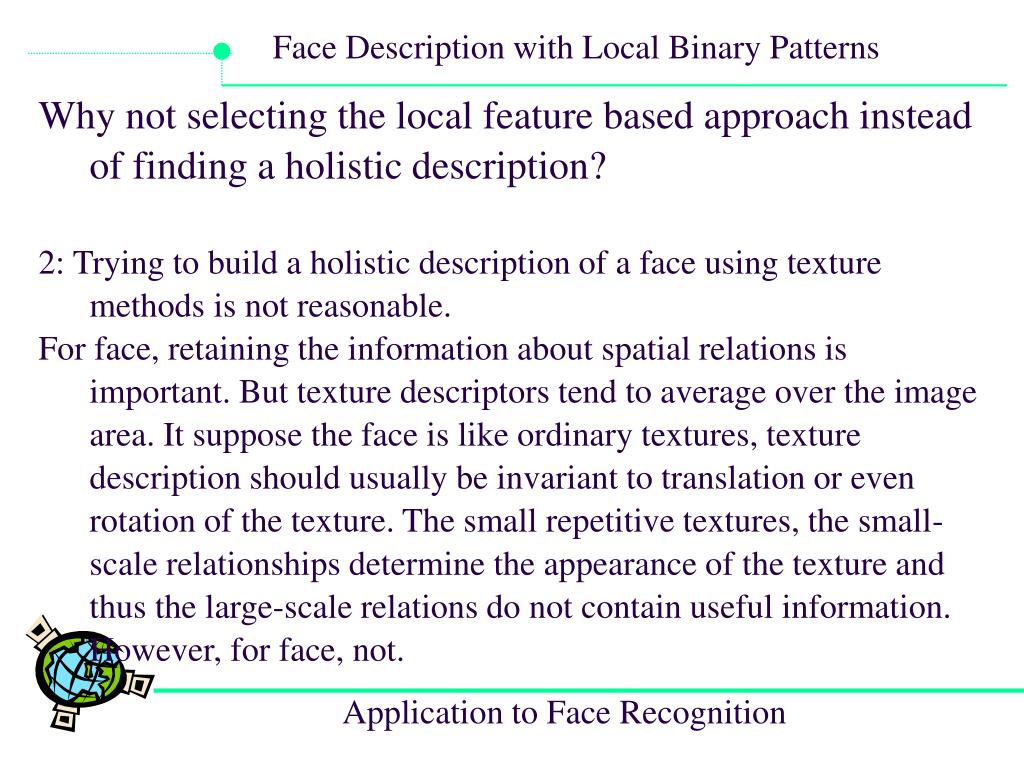 Face Description with Local Binary Patterns

Why not selecting the local feature based approach instead of finding a holistic description?

2: Trying to build a holistic description of a face using texture methods is not reasonable.

For face, retaining the information about spatial relations is important. But texture descriptors tend to average over the image area. It suppose the face is like ordinary textures, texture description should usually be invariant to translation or even rotation of the texture. The small repetitive textures, the small-scale relationships determine the appearance of the texture and thus the large-scale relations do not contain useful information. However, for face, not.

Application to Face Recognition